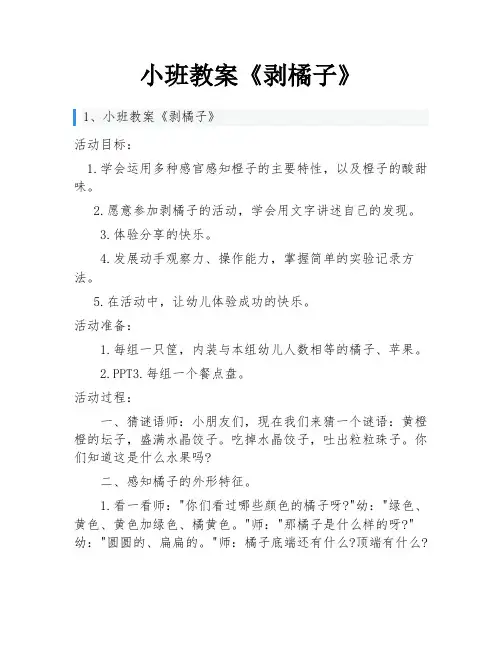 小班教案《剥橘子》

1、小班教案《剥橘子》

活动目标：

1.学会运用多种感官感知橙子的主要特性，以及橙子的酸甜味。

2.愿意参加剥橘子的活动，学会用文字讲述自己的发现。

3.体验分享的快乐。

4.发展动手观察力、操作能力，掌握简单的实验记录方法。

5.在活动中，让幼儿体验成功的快乐。

活动准备：

1.每组一只筐，内装与本组幼儿人数相等的橘子、苹果。

2.PPT3.每组一个餐点盘。

活动过程：

一、猜谜语师：小朋友们，现在我们来猜一个谜语：黄橙橙的坛子，盛满水晶饺子。吃掉水晶饺子，吐出粒粒珠子。你们知道这是什么水果吗?

二、感知橘子的外形特征。

1.看一看师："你们看过哪些颜色的橘子呀?"幼："绿色、黄色、黄色加绿色、橘黄色。"师："那橘子是什么样的呀?"幼："圆圆的、扁扁的。"师：橘子底端还有什么?顶端有什么?